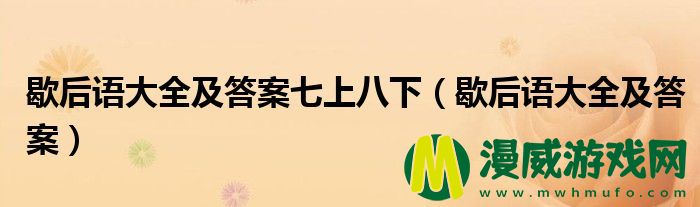 歇后语大全及答案七上八下（歇后语大全及答案）

M 漫威游戏网
www.mwhmufo.com